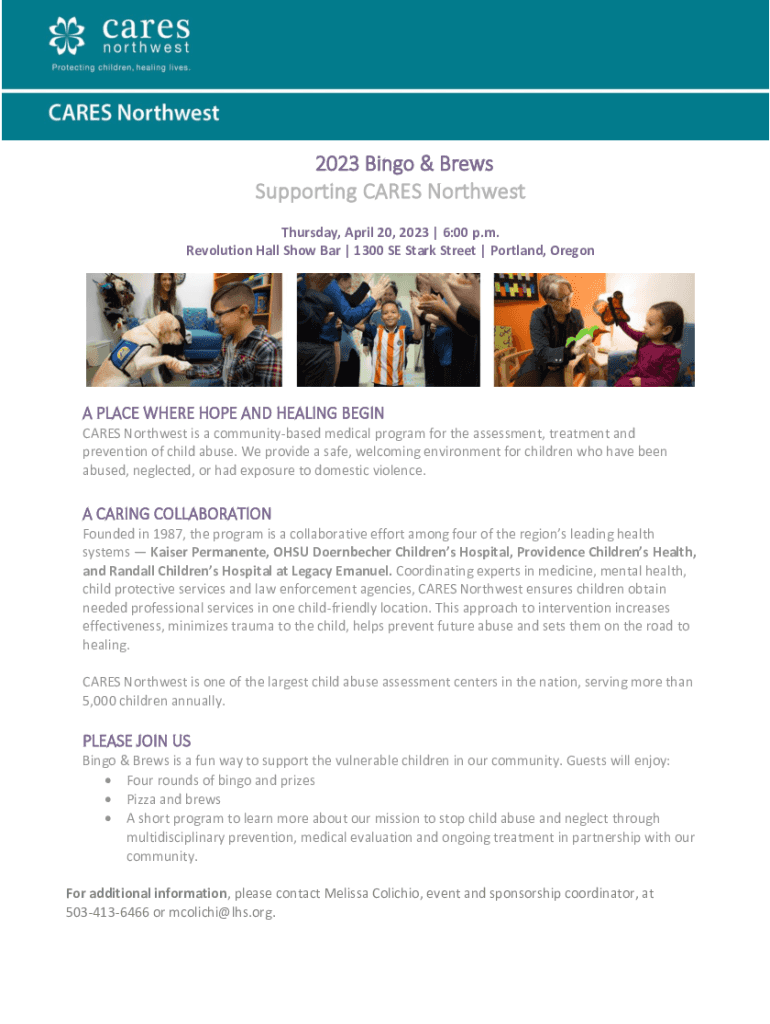 cares
northwest
Protecting children, healing lives.

CARES Northwest

2023 Bingo & Brews
Supporting CARES Northwest

Thursday, April 20, 2023 | 6:00 p.m.
Revolution Hall Show Bar | 1300 SE Stark Street | Portland, Oregon

A PLACE WHERE HOPE AND HEALING BEGIN
CARES Northwest is a community-based medical program for the assessment, treatment and prevention of child abuse. We provide a safe, welcoming environment for children who have been abused, neglected, or had exposure to domestic violence.

A CARING COLLABORATION
Founded in 1987, the program is a collaborative effort among four of the region's leading health systems — Kaiser Permanente, OHSU Doernbecher Children's Hospital, Providence Children's Health, and Randall Children's Hospital at Legacy Emanuel. Coordinating experts in medicine, mental health, child protective services and law enforcement agencies, CARES Northwest ensures children obtain needed professional services in one child-friendly location. This approach to intervention increases effectiveness, minimizes trauma to the child, helps prevent future abuse and sets them on the road to healing.

CARES Northwest is one of the largest child abuse assessment centers in the nation, serving more than 5,000 children annually.

PLEASE JOIN US
Bingo & Brews is a fun way to support the vulnerable children in our community. Guests will enjoy:
• Four rounds of bingo and prizes
• Pizza and brews
• A short program to learn more about our mission to stop child abuse and neglect through multidisciplinary prevention, medical evaluation and ongoing treatment in partnership with our community.

For additional information, please contact Melissa Colichio, event and sponsorship coordinator, at 503-413-6466 or mcolichi@lhs.org.